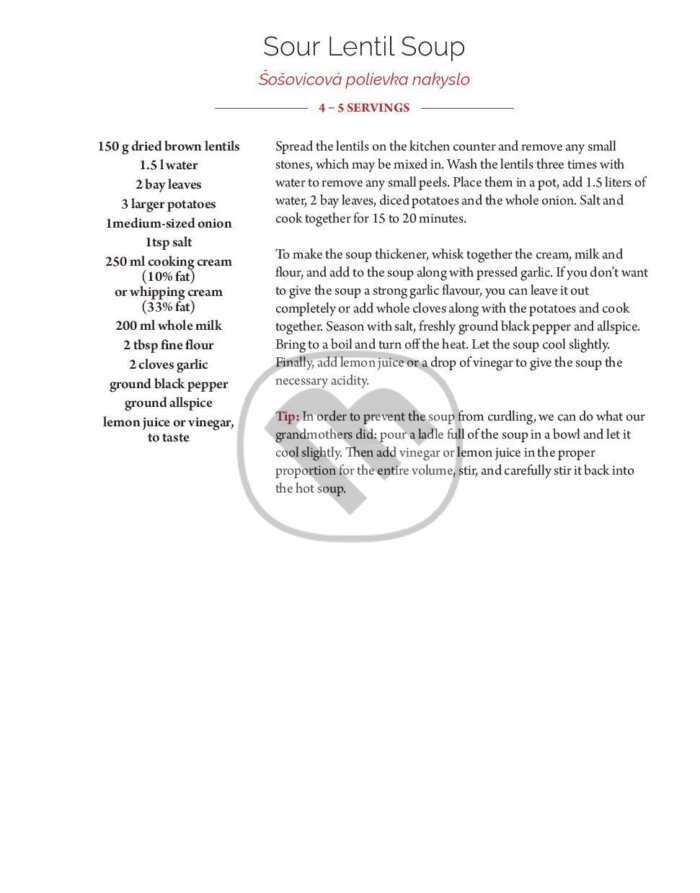 Sour Lentil Soup

Šošovicová polievka nakyslo

4 – 5 SERVINGS

150 g dried brown lentils
1.5 l water
2 bay leaves
3 larger potatoes
1medium-sized onion
1tsp salt
250 ml cooking cream (10% fat) or whipping cream (33% fat)
200 ml whole milk
2 tbsp fine flour
2 cloves garlic
ground black pepper
ground allspice
lemon juice or vinegar, to taste

Spread the lentils on the kitchen counter and remove any small stones, which may be mixed in. Wash the lentils three times with water to remove any small peels. Place them in a pot, add 1.5 liters of water, 2 bay leaves, diced potatoes and the whole onion. Salt and cook together for 15 to 20 minutes.

To make the soup thickener, whisk together the cream, milk and flour, and add to the soup along with pressed garlic. If you don't want to give the soup a strong garlic flavour, you can leave it out completely or add whole cloves along with the potatoes and cook together. Season with salt, freshly ground black pepper and allspice. Bring to a boil and turn off the heat. Let the soup cool slightly. Finally, add lemon juice or a drop of vinegar to give the soup the necessary acidity.

Tip: In order to prevent the soup from curdling, we can do what our grandmothers did: pour a ladle full of the soup in a bowl and let it cool slightly. Then add vinegar or lemon juice in the proper proportion for the entire volume, stir, and carefully stir it back into the hot soup.